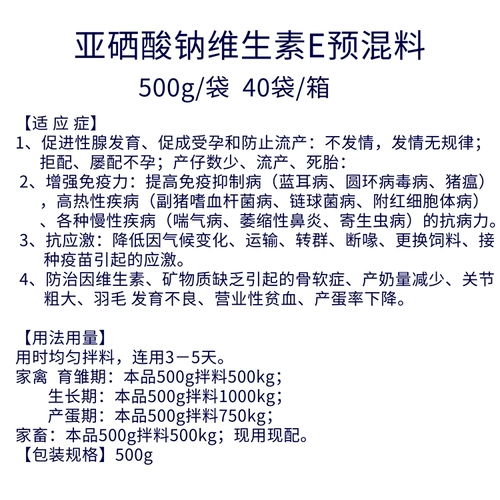 亚硒酸钠维生素E预混料

500g/袋 40袋/箱

【适 应 症】

1、促进性腺发育、促成受孕和防止流产：不发情，发情无规律；拒配、屡配不孕；产仔数少、流产、死胎：

2、增强免疫力：提高免疫抑制病（蓝耳病、圆环病毒病、猪瘟），高热性疾病（副猪嗜血杆菌病、链球菌病、附红细胞体病）、各种慢性疾病（喘气病、萎缩性鼻炎、寄生虫病）的抗病力。

3、抗应激：降低因气候变化、运输、转群、断喙、更换饲料、接种疫苗引起的应激。

4、防治因维生素、矿物质缺乏引起的骨软症、产奶量减少、关节粗大、羽毛 发育不良、营业性贫血、产蛋率下降。

【用法用量】
用时均匀拌料，连用3－5天。
家禽 育雏期：本品500g拌料500kg；
生长期：本品500g拌料1000kg；
产蛋期：本品500g拌料750kg；
家畜：本品500g拌料500kg；现用现配。
【包装规格】500g